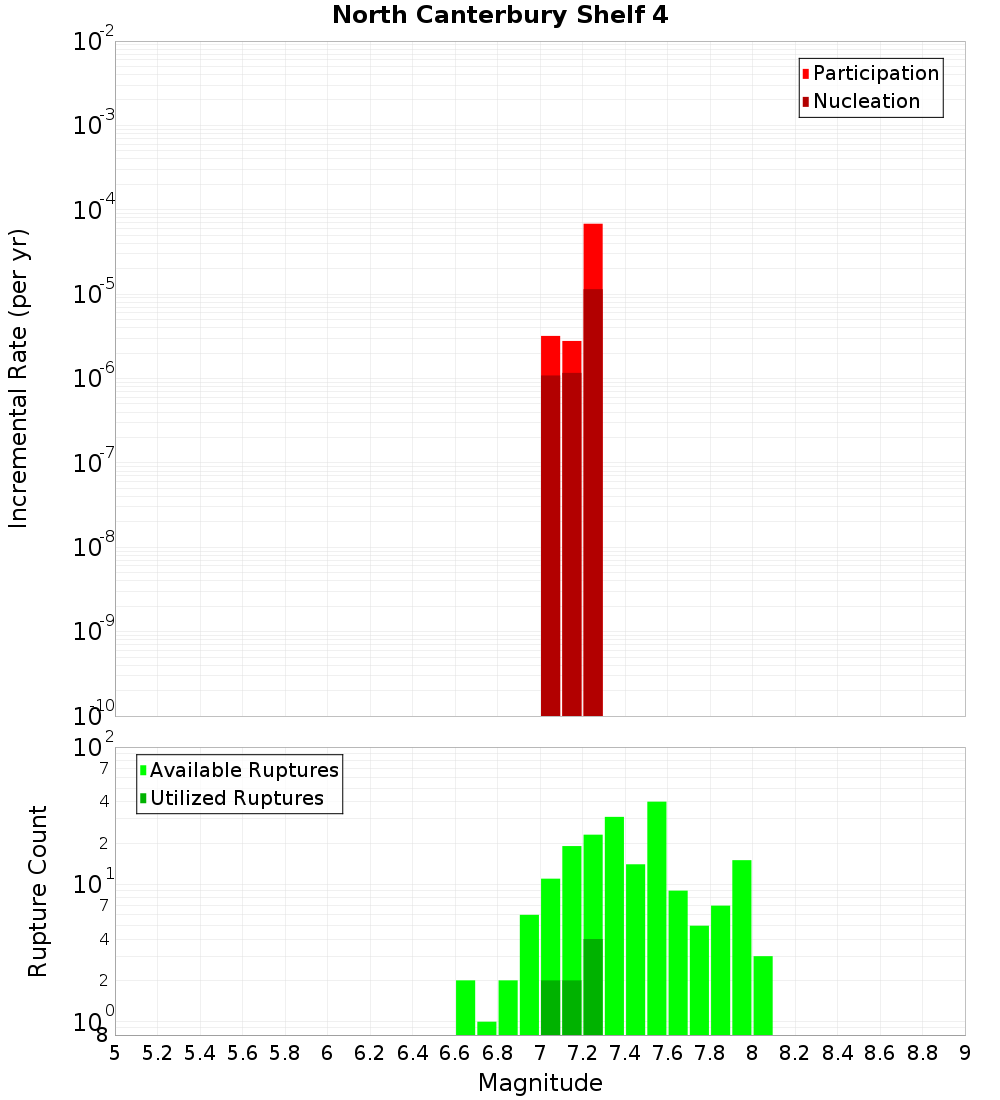 North Canterbury Shelf 4

Participation
Nucleation

Incremental Rate (per yr)

$10^{-2}$
$10^{-3}$
$10^{-4}$
$10^{-5}$
$10^{-6}$
$10^{-7}$
$10^{-8}$
$10^{-9}$
$10^{-10}$

Available Ruptures
Utilized Ruptures

Rupture Count

$10^{2}$
7
4
2
$10^{1}$
7
4
2
$10^{0}$
8

5 5.2 5.4 5.6 5.8 6 6.2 6.4 6.6 6.8 7 7.2 7.4 7.6 7.8 8 8.2 8.4 8.6 8.8 9

Magnitude